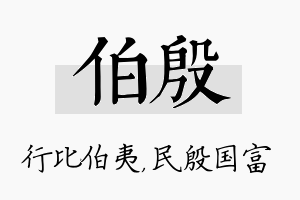 伯殷

行比伯夷，民殷国富